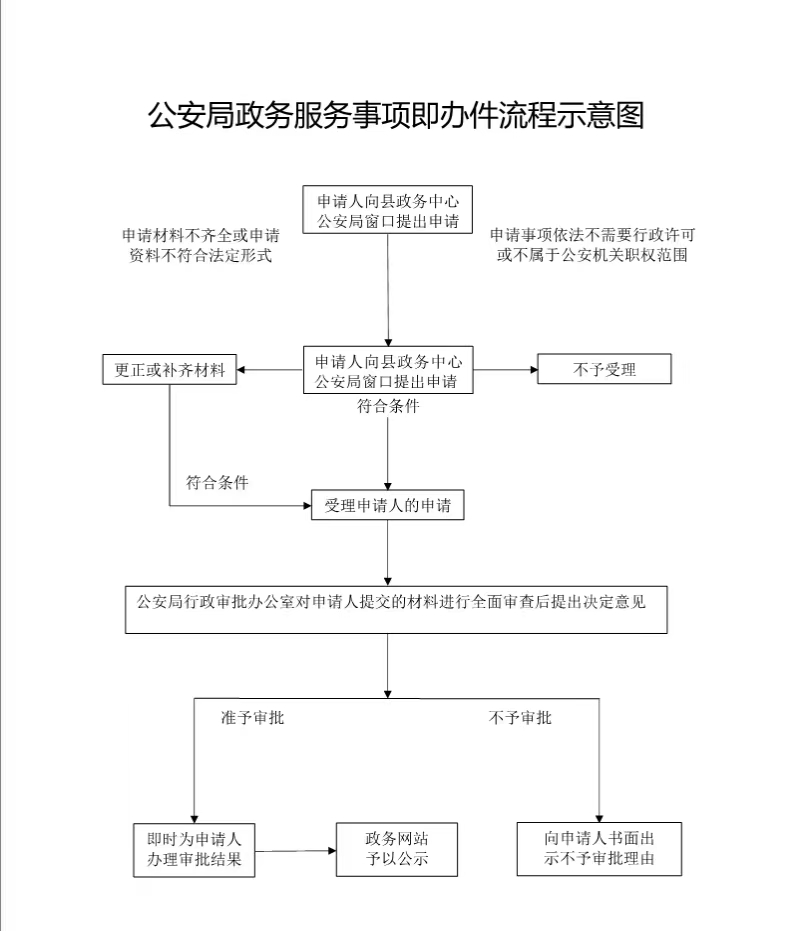 公安局政务服务事项即办件流程示意图

申请人向县政务中心公安局窗口提出申请

申请材料不齐全或申请资料不符合法定形式

申请事项依法不需要行政许可或不属于公安机关职权范围

更正或补齐材料

申请人向县政务中心公安局窗口提出申请

不予受理

符合条件

符合条件

受理申请人的申请

公安局行政审批办公室对申请人提交的材料进行全面审查后提出决定意见

准予审批

不予审批

即时为申请人办理审批结果

政务网站予以公示

向申请人书面出示不予审批理由